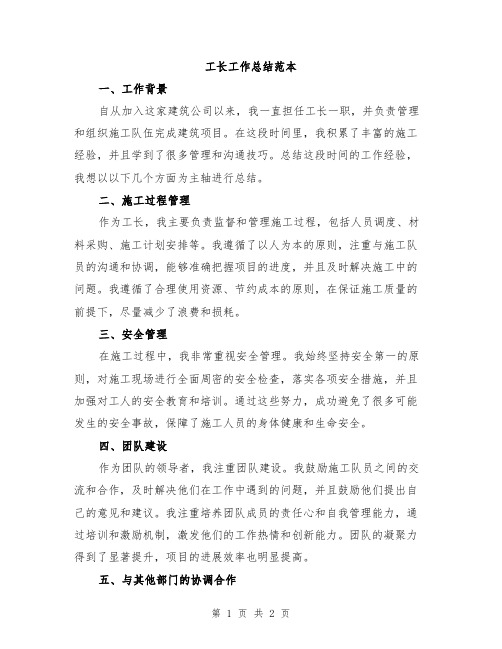 工长工作总结范本

一、工作背景

自从加入这家建筑公司以来，我一直担任工长一职，并负责管理和组织施工队伍完成建筑项目。在这段时间里，我积累了丰富的施工经验，并且学到了很多管理和沟通技巧。总结这段时间的工作经验，我想以以下几个方面为主轴进行总结。

二、施工过程管理

作为工长，我主要负责监督和管理施工过程，包括人员调度、材料采购、施工计划安排等。我遵循了以人为本的原则，注重与施工队员的沟通和协调，能够准确把握项目的进度，并且及时解决施工中的问题。我遵循了合理使用资源、节约成本的原则，在保证施工质量的前提下，尽量减少了浪费和损耗。

三、安全管理

在施工过程中，我非常重视安全管理。我始终坚持安全第一的原则，对施工现场进行全面周密的安全检查，落实各项安全措施，并且加强对工人的安全教育和培训。通过这些努力，成功避免了很多可能发生的安全事故，保障了施工人员的身体健康和生命安全。

四、团队建设

作为团队的领导者，我注重团队建设。我鼓励施工队员之间的交流和合作，及时解决他们在工作中遇到的问题，并且鼓励他们提出自己的意见和建议。我注重培养团队成员的责任心和自我管理能力，通过培训和激励机制，激发他们的工作热情和创新能力。团队的凝聚力得到了显著提升，项目的进展效率也明显提高。

五、与其他部门的协调合作

第 1 页 共 2 页